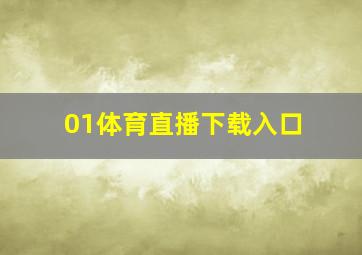 01体育直播下载入口